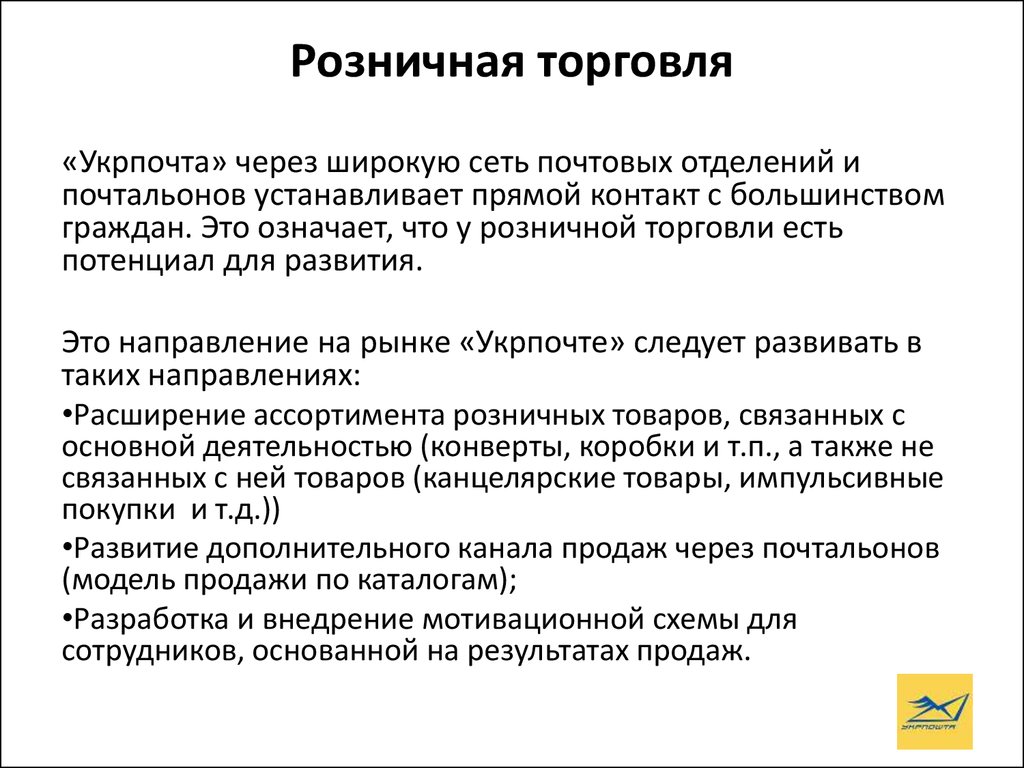 Розничная торговля

«Укрпочта» через широкую сеть почтовых отделений и почтальонов устанавливает прямой контакт с большинством граждан. Это означает, что у розничной торговли есть потенциал для развития.

Это направление на рынке «Укрпочте» следует развивать в таких направлениях:

•Расширение ассортимента розничных товаров, связанных с основной деятельностью (конверты, коробки и т.п., а также не связанных с ней товаров (канцелярские товары, импульсивные покупки и т.д.))

•Развитие дополнительного канала продаж через почтальонов (модель продажи по каталогам);

•Разработка и внедрение мотивационной схемы для сотрудников, основанной на результатах продаж.

УКРПОШТА